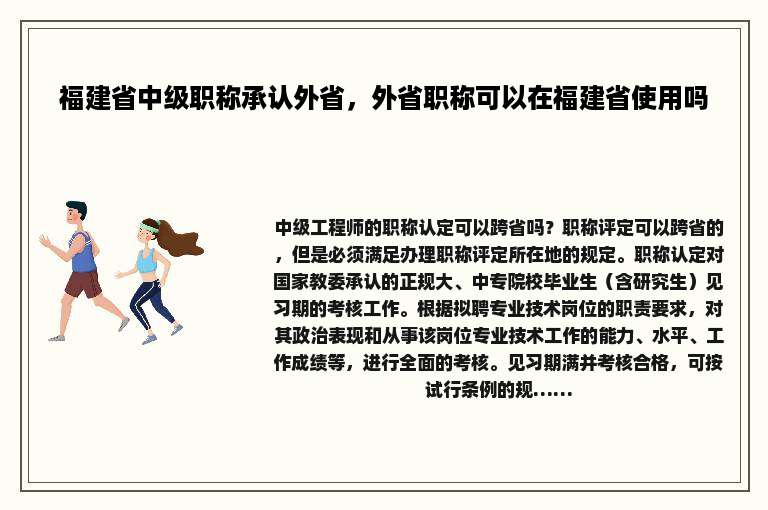 福建省中级职称承认外省，外省职称可以在福建省使用吗

中级工程师的职称认定可以跨省吗？职称评定可以跨省的，但是必须满足办理职称评定所在地的规定。职称认定对国家教委承认的正规大、中专院校毕业生（含研究生）见习期的考核工作。根据拟聘专业技术岗位的职责要求，对其政治表现和从事该岗位专业技术工作的能力、水平、工作成绩等，进行全面的考核。见习期满并考核合格，可按试行条例的规......